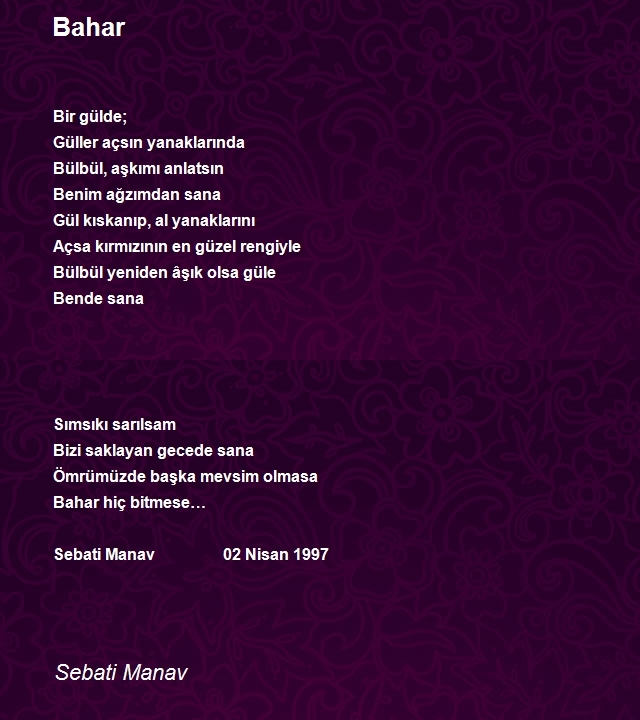 Bahar

Bir gülde;
Güller açsın yanaklarında
Bülbül, aşkımı anlatsın
Benim ağzımdan sana
Gül kıskanıp, al yanaklarını
Açsa kırmızının en güzel rengiyle
Bülbül yeniden âşık olsa güle
Bende sana

Sımsıkı sarılsam
Bizi saklayan gecede sana
Ömrümüzde başka mevsim olmasa
Bahar hiç bitmese…

Sebati Manav 02 Nisan 1997

Sebati Manav